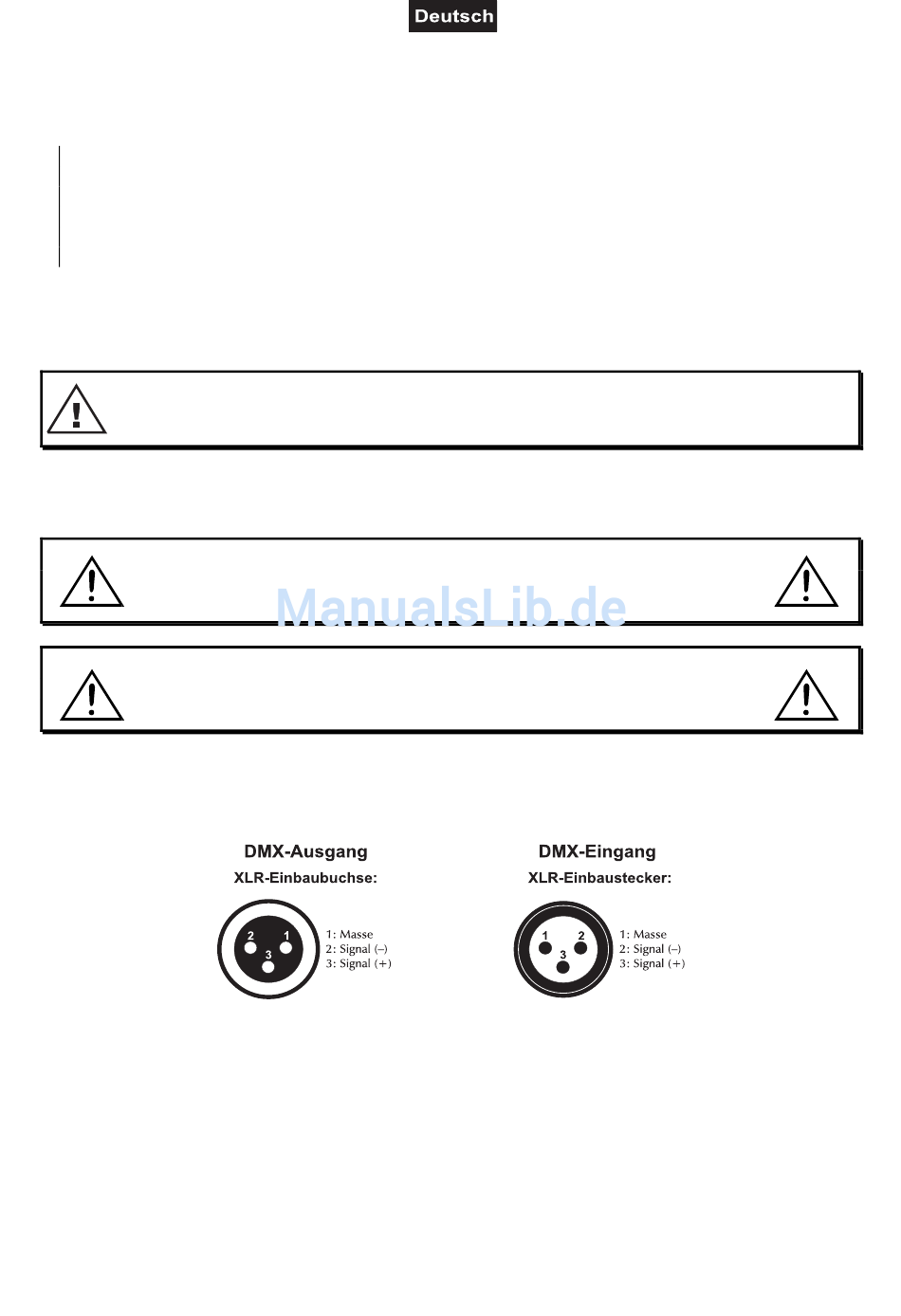 Deutsch

DMX-Ausgang

XLR-Einbaubuchse:

2
1
3

1: Masse
2: Signal (–)
3: Signal (+)

DMX-Eingang

XLR-Einbaustecker:

1
2
3

1: Masse
2: Signal (–)
3: Signal (+)

ManualsLib.de